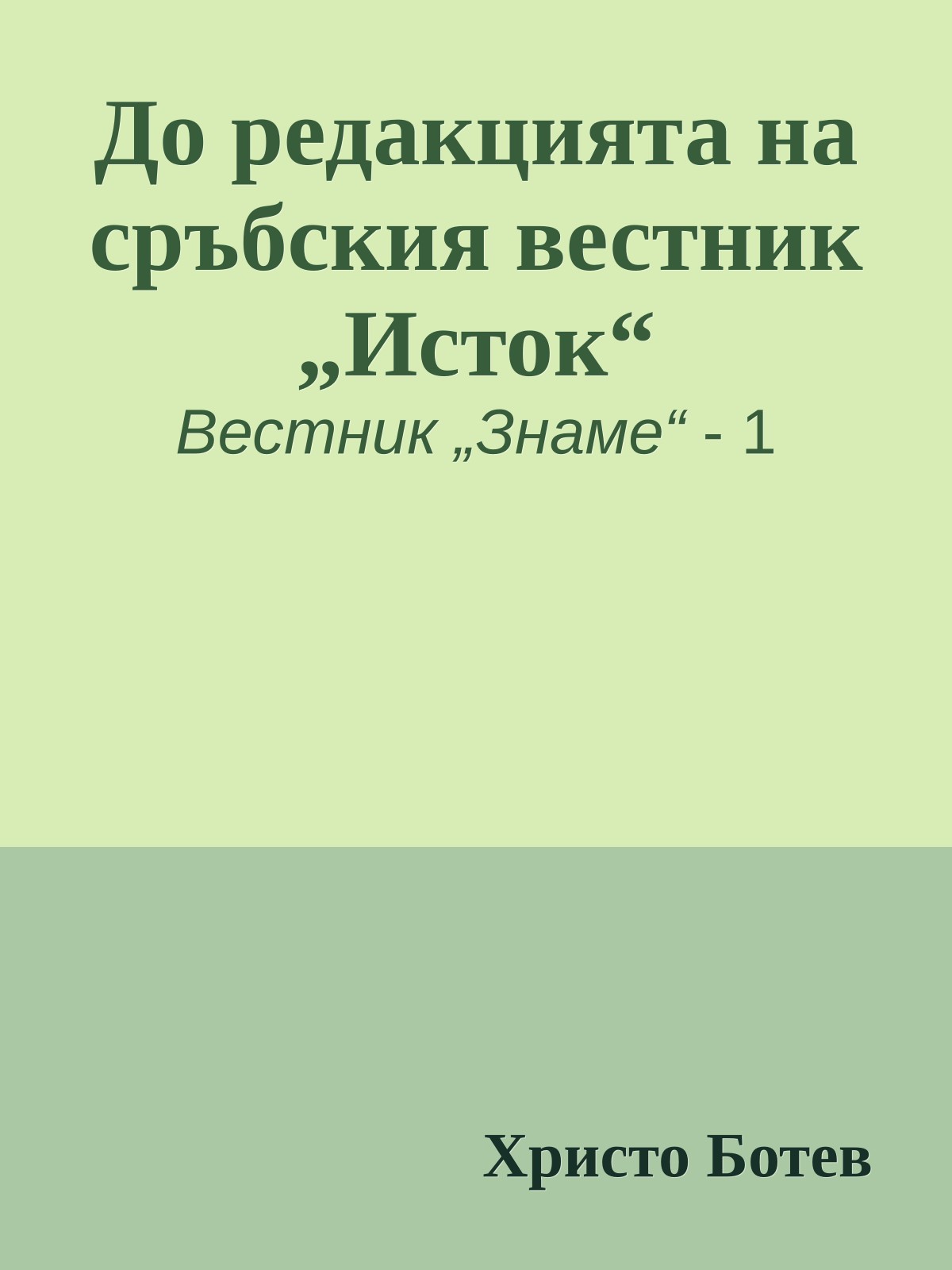 До редакцията на сръбския вестник „Исток“

Вестник „Знаме“ - 1

Христо Ботев